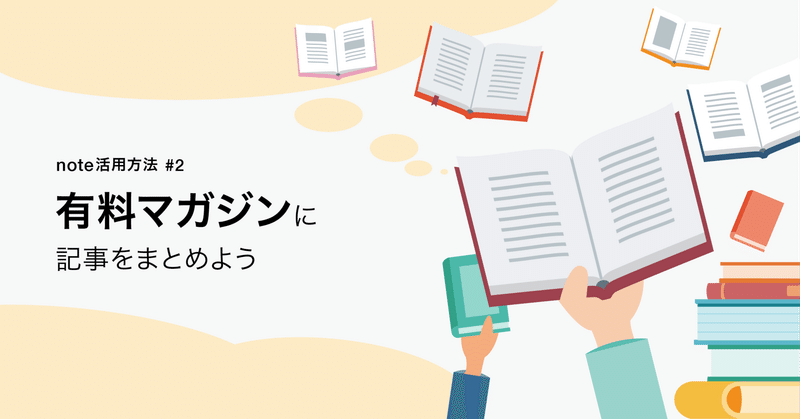 note活用方法 #2

有料マガジンに

記事をまとめよう